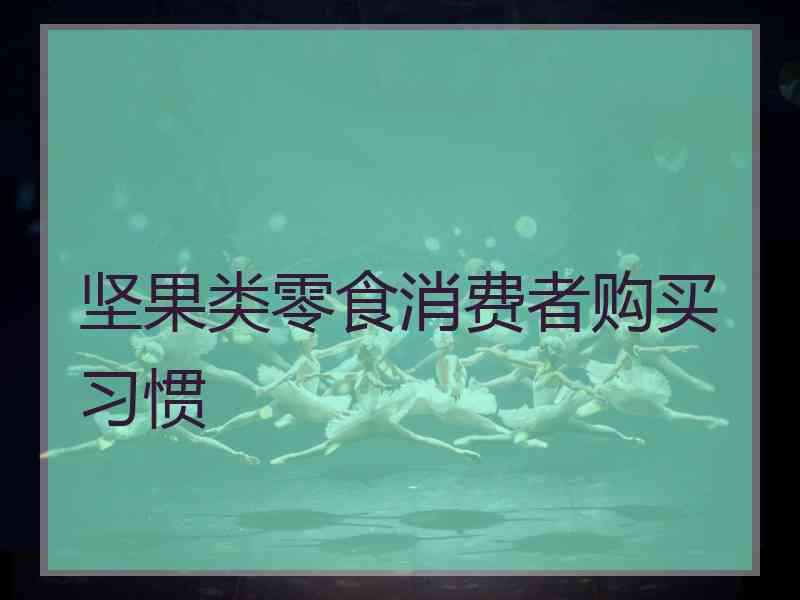 坚果类零食消费者购买习惯